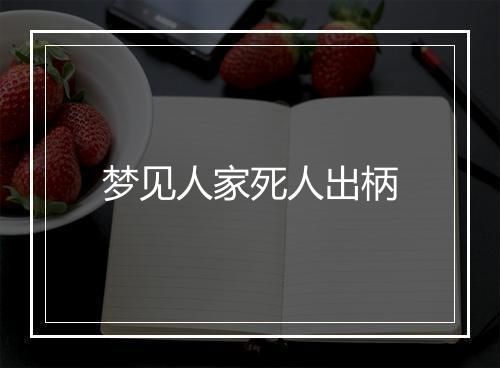 梦见人家死人出柄